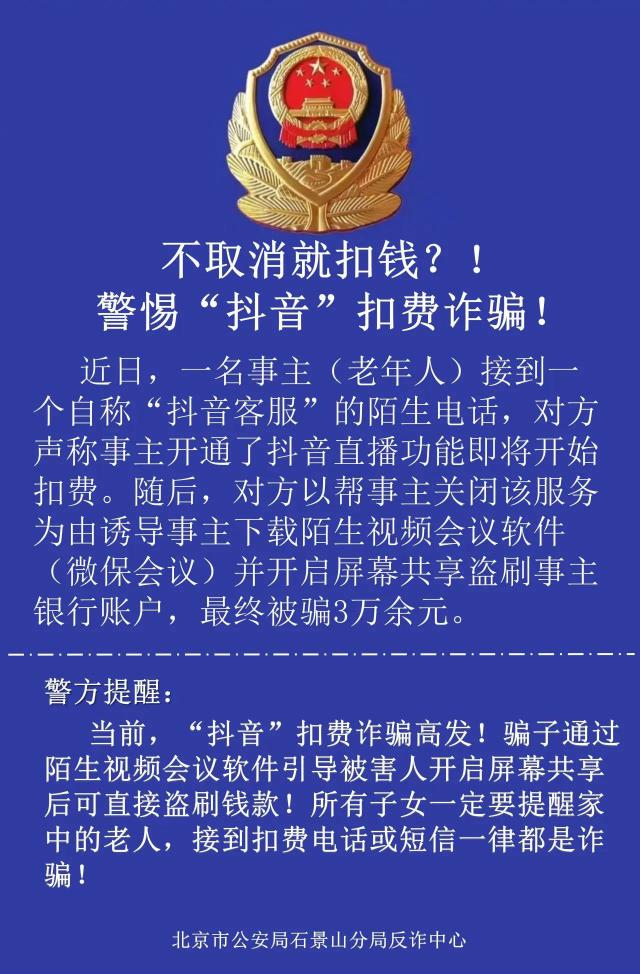 不取消就扣钱？！
警惕“抖音”扣费诈骗！

近日，一名事主（老年人）接到一个自称“抖音客服”的陌生电话，对方声称事主开通了抖音直播功能即将开始扣费。随后，对方以帮事主关闭该服务为由诱导事主下载陌生视频会议软件（微保会议）并开启屏幕共享盗刷事主银行账户，最终被骗3万余元。

警方提醒：

当前，“抖音”扣费诈骗高发！骗子通过陌生视频会议软件引导被害人开启屏幕共享后可直接盗刷钱款！所有子女一定要提醒家中的老人，接到扣费电话或短信一律都是诈骗！

北京市公安局石景山分局反诈中心